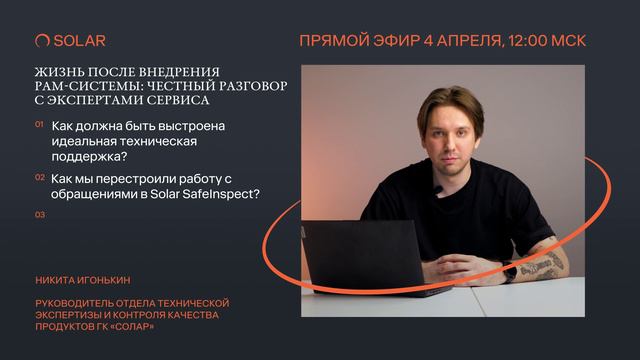 SOLAR

ПРЯМОЙ ЭФИР 4 АПРЕЛЯ, 12:00 МСК

ЖИЗНЬ ПОСЛЕ ВНЕДРЕНИЯ PAM-СИСТЕМЫ: ЧЕСТНЫЙ РАЗГОВОР С ЭКСПЕРТАМИ СЕРВИСА

01 Как должна быть выстроена идеальная техническая поддержка?

02 Как мы перестроили работу с обращениями в Solar SafeInspect?

03

НИКИТА ИГОНЬКИН

РУКОВОДИТЕЛЬ ОТДЕЛА ТЕХНИЧЕСКОЙ ЭКСПЕРТИЗЫ И КОНТРОЛЯ КАЧЕСТВА ПРОДУКТОВ ГК «СОЛАР»